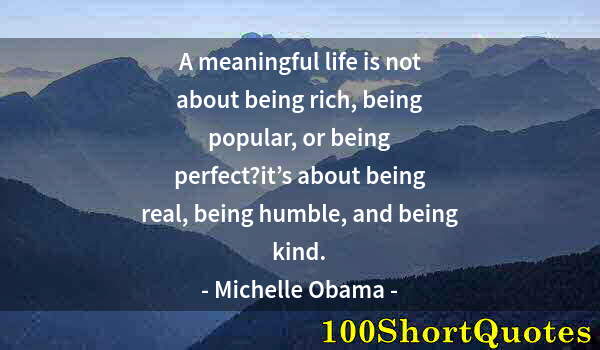 A meaningful life is not about being rich, being popular, or being perfect?it’s about being real, being humble, and being kind.

- Michelle Obama -

100ShortQuotes